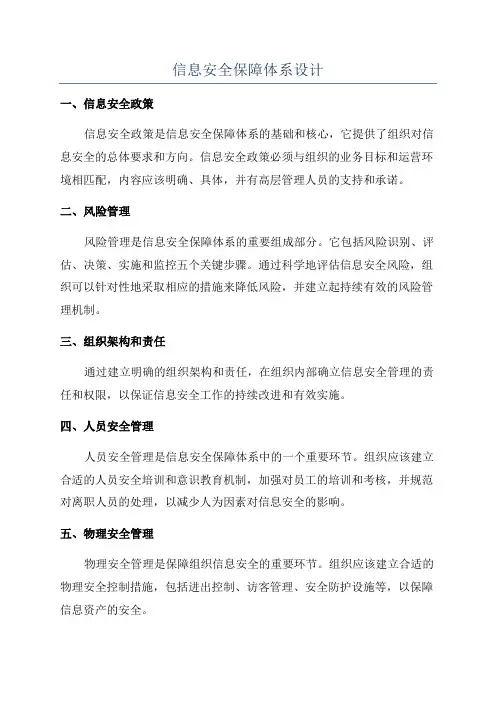 信息安全保障体系设计

一、信息安全政策

信息安全政策是信息安全保障体系的基础和核心，它提供了组织对信息安全的总体要求和方向。信息安全政策必须与组织的业务目标和运营环境相匹配，内容应该明确、具体，并有高层管理人员的支持和承诺。

二、风险管理

风险管理是信息安全保障体系的重要组成部分。它包括风险识别、评估、决策、实施和监控五个关键步骤。通过科学地评估信息安全风险，组织可以针对性地采取相应的措施来降低风险，并建立起持续有效的风险管理机制。

三、组织架构和责任

通过建立明确的组织架构和责任，在组织内部确立信息安全管理的责任和权限，以保证信息安全工作的持续改进和有效实施。

四、人员安全管理

人员安全管理是信息安全保障体系中的一个重要环节。组织应该建立合适的人员安全培训和意识教育机制，加强对员工的培训和考核，并规范对离职人员的处理，以减少人为因素对信息安全的影响。

五、物理安全管理

物理安全管理是保障组织信息安全的重要环节。组织应该建立合适的物理安全控制措施，包括进出控制、访客管理、安全防护设施等，以保障信息资产的安全。